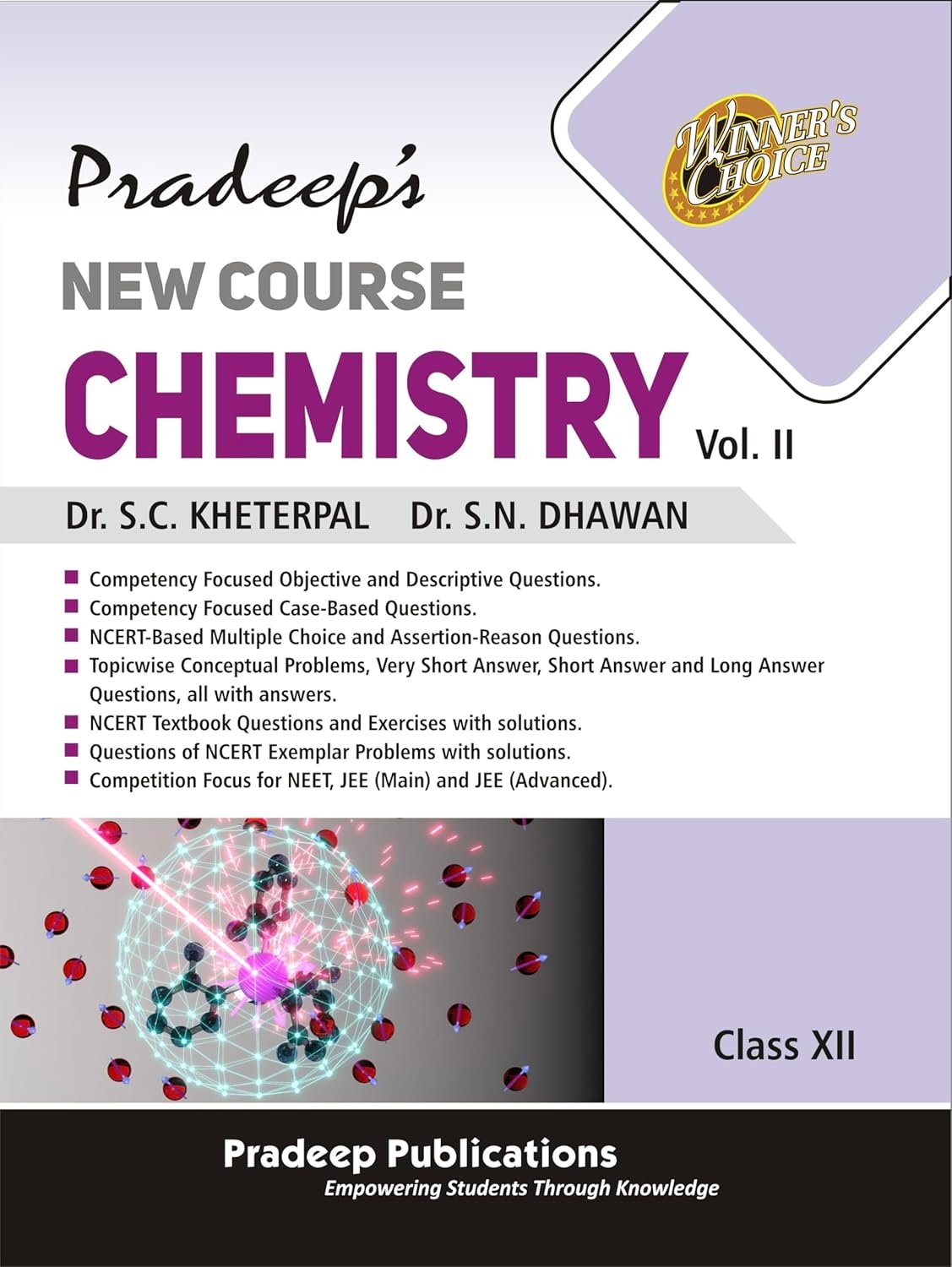 WINNER'S CHOICE

Pradeep's

NEW COURSE

CHEMISTRY

Vol. II

Dr. S.C. KHETERPAL Dr. S.N. DHAWAN

■ Competency Focused Objective and Descriptive Questions.
■ Competency Focused Case-Based Questions.
■ NCERT-Based Multiple Choice and Assertion-Reason Questions.
■ Topicwise Conceptual Problems, Very Short Answer, Short Answer and Long Answer Questions, all with answers.
■ NCERT Textbook Questions and Exercises with solutions.
■ Questions of NCERT Exemplar Problems with solutions.
■ Competition Focus for NEET, JEE (Main) and JEE (Advanced).

Class XII

Pradeep Publications
Empowering Students Through Knowledge